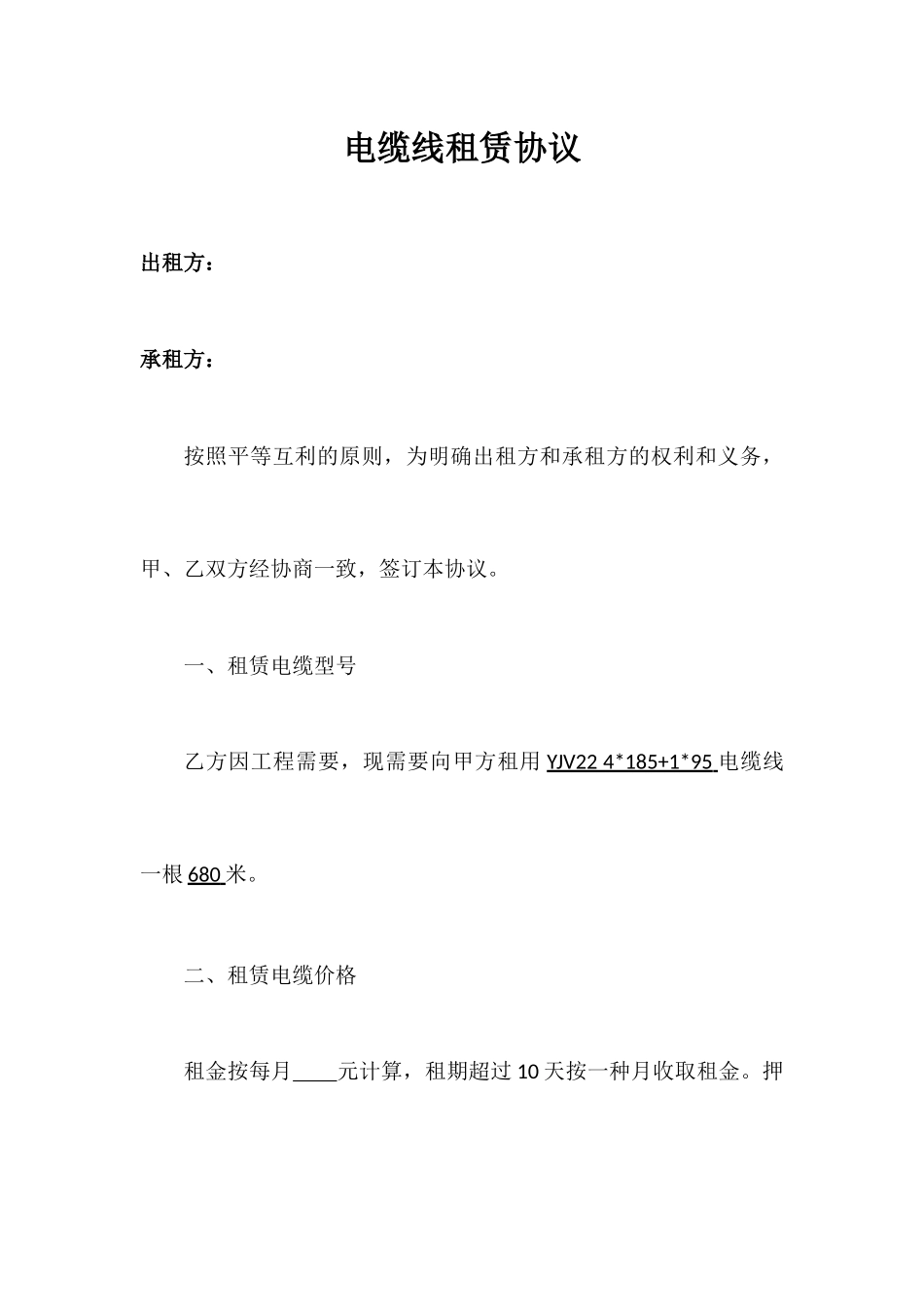 电缆线租赁协议

出租方：

承租方：

按照平等互利的原则，为明确出租方和承租方的权利和义务，甲、乙双方经协商一致，签订本协议。

一、租赁电缆型号

乙方因工程需要，现需要向甲方租用 YJV22 4*185+1*95 电缆线一根 680 米。

二、租赁电缆价格

租金按每月____元计算，租期超过 10 天按一种月收取租金。押